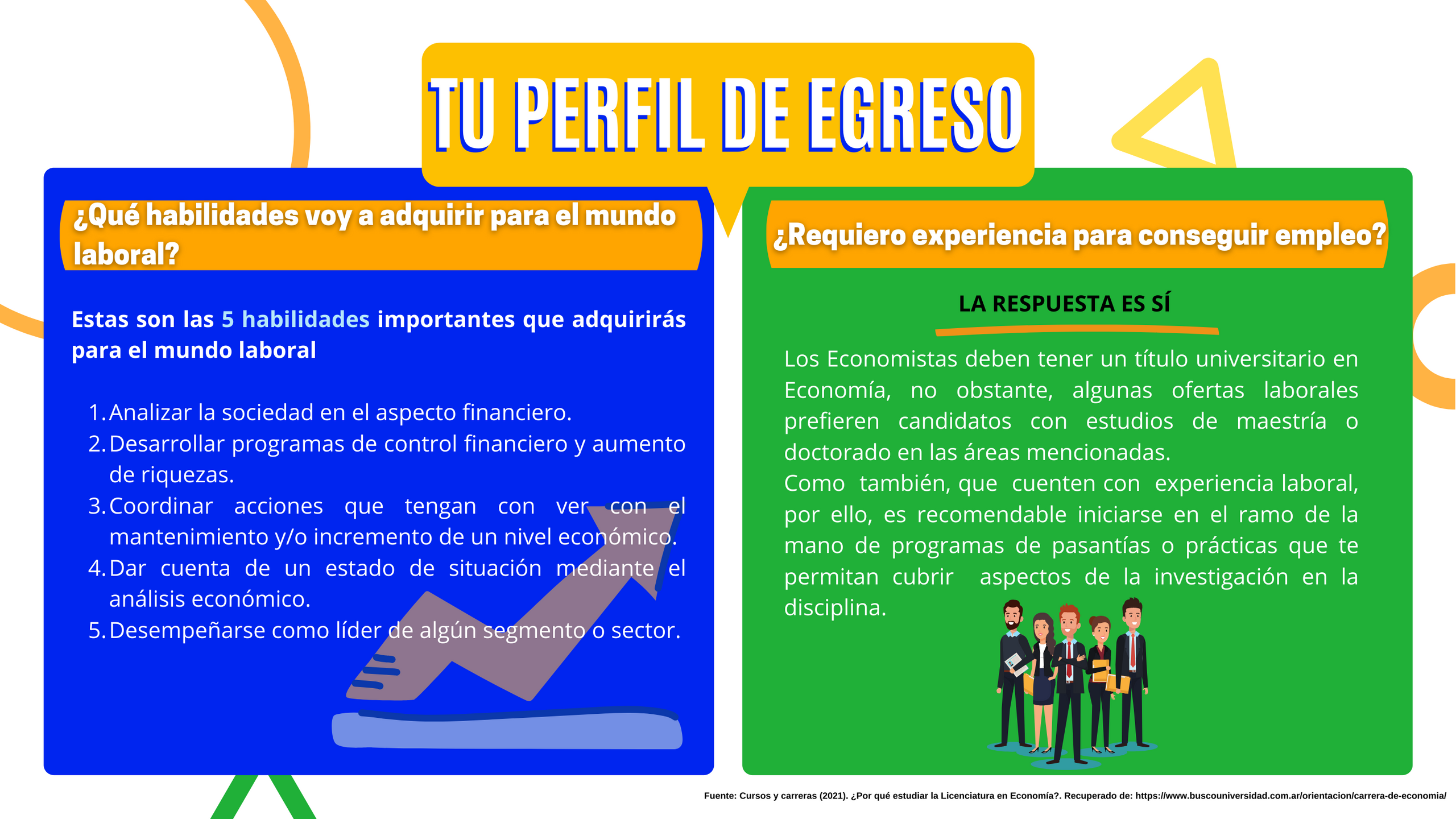 TU PERFIL DE EGRESO

¿Qué habilidades voy a adquirir para el mundo laboral?

Estas son las 5 habilidades importantes que adquirirás para el mundo laboral

1. Analizar la sociedad en el aspecto financiero.
2. Desarrollar programas de control financiero y aumento de riquezas.
3. Coordinar acciones que tengan con ver con el mantenimiento y/o incremento de un nivel económico.
4. Dar cuenta de un estado de situación mediante el análisis económico.
5. Desempeñarse como líder de algún segmento o sector.

¿Requiero experiencia para conseguir empleo?

LA RESPUESTA ES SÍ

Los Economistas deben tener un título universitario en Economía, no obstante, algunas ofertas laborales prefieren candidatos con estudios de maestría o doctorado en las áreas mencionadas.

Como también, que cuenten con experiencia laboral, por ello, es recomendable iniciarse en el ramo de la mano de programas de pasantías o prácticas que te permitan cubrir aspectos de la investigación en la disciplina.

Fuente: Cursos y carreras (2021). ¿Por qué estudiar la Licenciatura en Economía?. Recuperado de: https://www.buscouniversidad.com.ar/orientacion/carrera-de-economia/